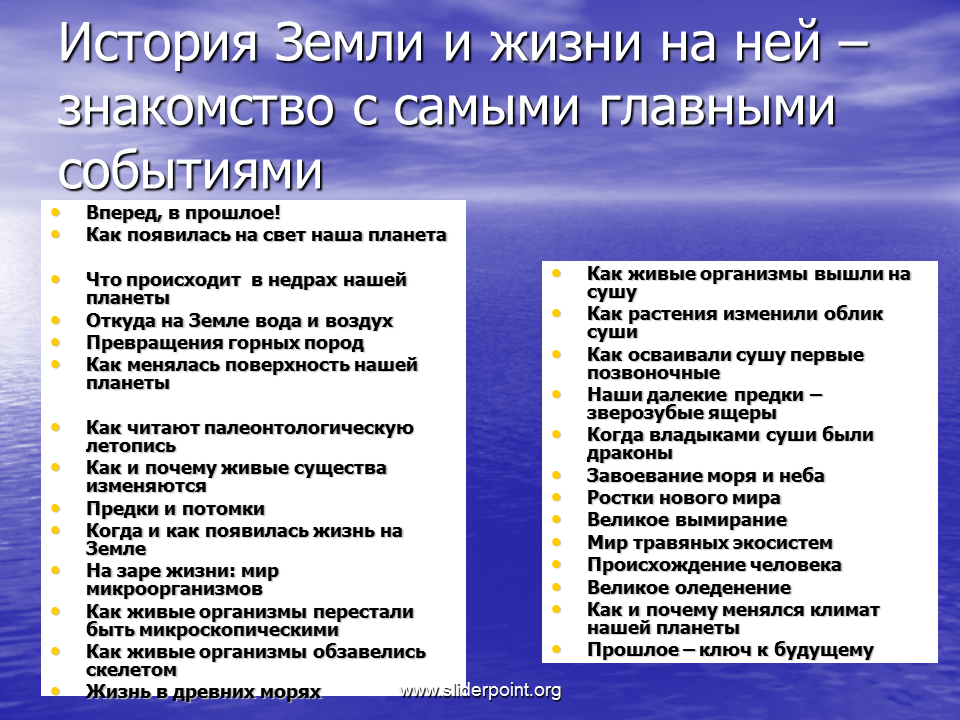 История Земли и жизни на ней – знакомство с самыми главными событиями

• Вперед, в прошлое!
• Как появилась на свет наша планета
• Что происходит в недрах нашей планеты
• Откуда на Земле вода и воздух
• Превращения горных пород
• Как менялась поверхность нашей планеты
• Как читают палеонтологическую летопись
• Как и почему живые существа изменяются
• Предки и потомки
• Когда и как появилась жизнь на Земле
• На заре жизни: мир микроорганизмов
• Как живые организмы перестали быть микроскопическими
• Как живые организмы обзавелись скелетом
• Жизнь в древних морях

• Как живые организмы вышли на сушу
• Как растения изменили облик суши
• Как осваивали сушу первые позвоночные
• Наши далекие предки – зверозубые ящеры
• Когда владыками суши были драконы
• Завоевание моря и неба
• Ростки нового мира
• Великое вымирание
• Мир травяных экосистем
• Происхождение человека
• Великое оледенение
• Как и почему менялся климат нашей планеты
• Прошлое – ключ к будущему

www.sliderpoint.org